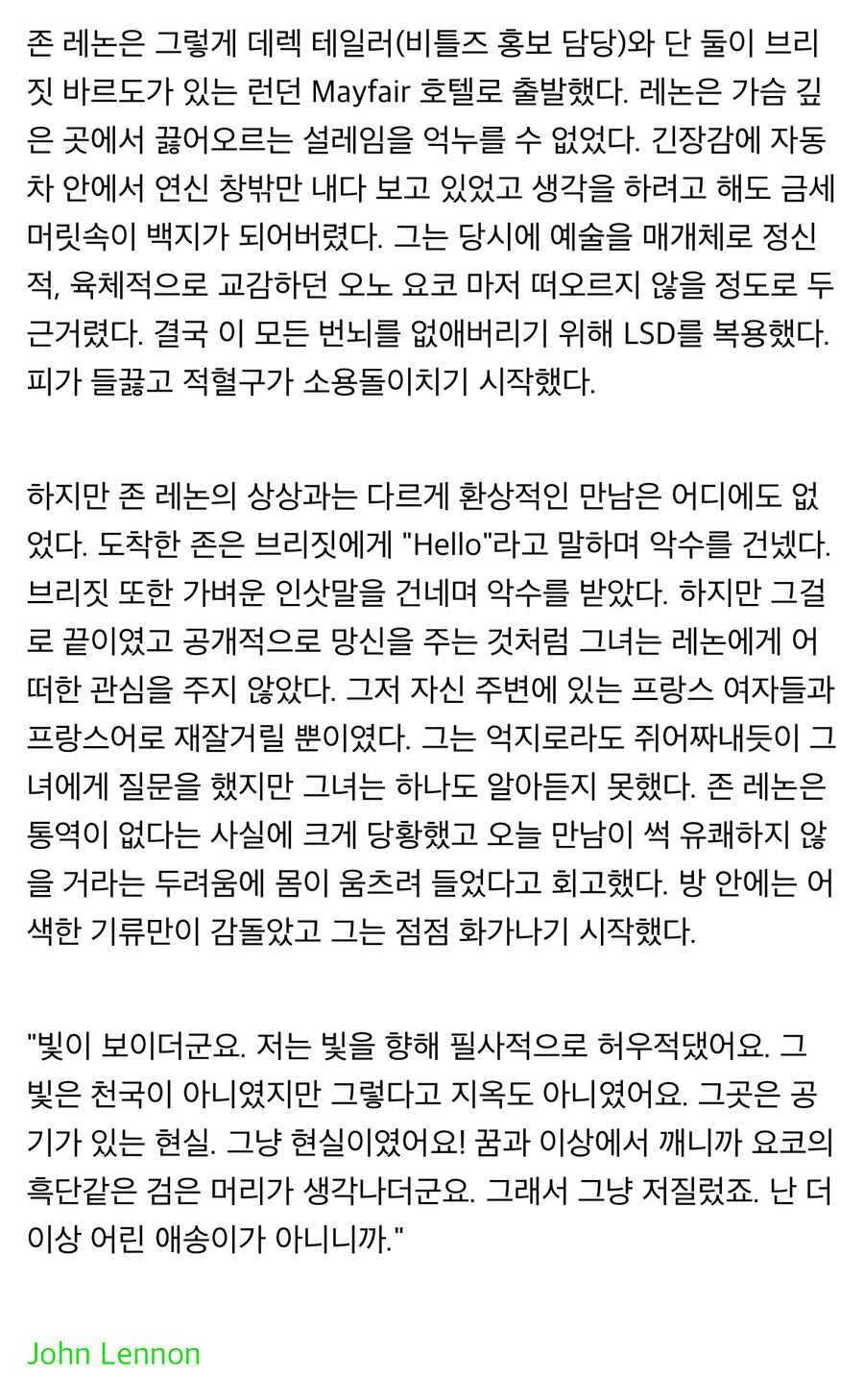 존 레논은 그렇게 데렉 테일러(비틀즈 홍보 담당)와 단 둘이 브리짓 바르도가 있는 런던 Mayfair 호텔로 출발했다. 레논은 가슴 깊은 곳에서 끓어오르는 설레임을 억누를 수 없었다. 긴장감에 자동차 안에서 연신 창밖만 내다 보고 있었고 생각을 하려고 해도 금세 머릿속이 백지가 되어버렸다. 그는 당시에 예술을 매개체로 정신적, 육체적으로 교감하던 오노 요코 마저 떠오르지 않을 정도로 두근거렸다. 결국 이 모든 번뇌를 없애버리기 위해 LSD를 복용했다. 피가 들끓고 적혈구가 소용돌이치기 시작했다.

하지만 존 레논의 상상과는 다르게 환상적인 만남은 어디에도 없었다. 도착한 존은 브리짓에게 "Hello"라고 말하며 악수를 건넸다. 브리짓 또한 가벼운 인삿말을 건네며 악수를 받았다. 하지만 그걸로 끝이였고 공개적으로 망신을 주는 것처럼 그녀는 레논에게 어떠한 관심을 주지 않았다. 그저 자신 주변에 있는 프랑스 여자들과 프랑스어로 재잘거릴 뿐이였다. 그는 억지로라도 쥐어짜내듯이 그녀에게 질문을 했지만 그녀는 하나도 알아듣지 못했다. 존 레논은 통역이 없다는 사실에 크게 당황했고 오늘 만남이 썩 유쾌하지 않을 거라는 두려움에 몸이 움츠려 들었다고 회고했다. 방 안에는 어색한 기류만이 감돌았고 그는 점점 화가나기 시작했다.

"빛이 보이더군요. 저는 빛을 향해 필사적으로 허우적댔어요. 그 빛은 천국이 아니였지만 그렇다고 지옥도 아니였어요. 그곳은 공기가 있는 현실. 그냥 현실이였어요! 꿈과 이상에서 깨니까 요코의 흑단같은 검은 머리가 생각나더군요. 그래서 그냥 저질렀죠. 난 더 이상 어린 애송이가 아니니까."

John Lennon